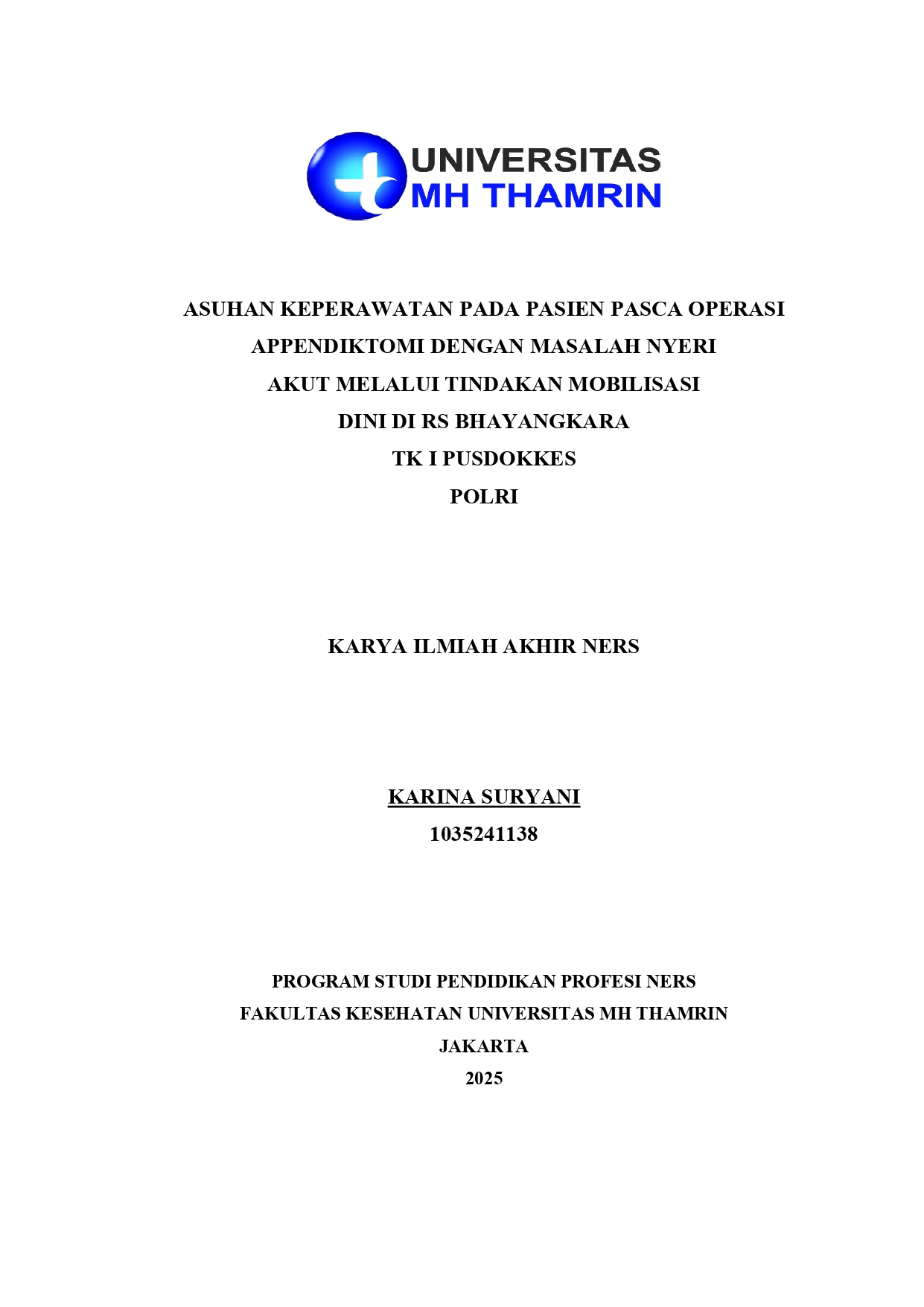 UNIVERSITAS
MH THAMRIN

ASUHAN KEPERAWATAN PADA PASIEN PASCA OPERASI APPENDIKTOMI DENGAN MASALAH NYERI AKUT MELALUI TINDAKAN MOBILISASI DINI DI RS BHAYANGKARA TK I PUSDOKKES POLRI

KARYA ILMIAH AKHIR NERS

KARINA SURYANI
1035241138

PROGRAM STUDI PENDIDIKAN PROFESI NERS
FAKULTAS KESEHATAN UNIVERSITAS MH THAMRIN
JAKARTA
2025